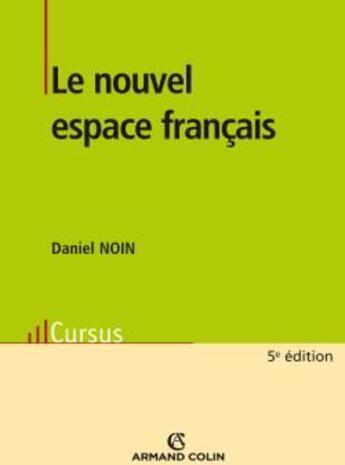 Le nouvel espace français

Daniel NOIN

Cursus

5e édition

AC
ARMAND COLIN